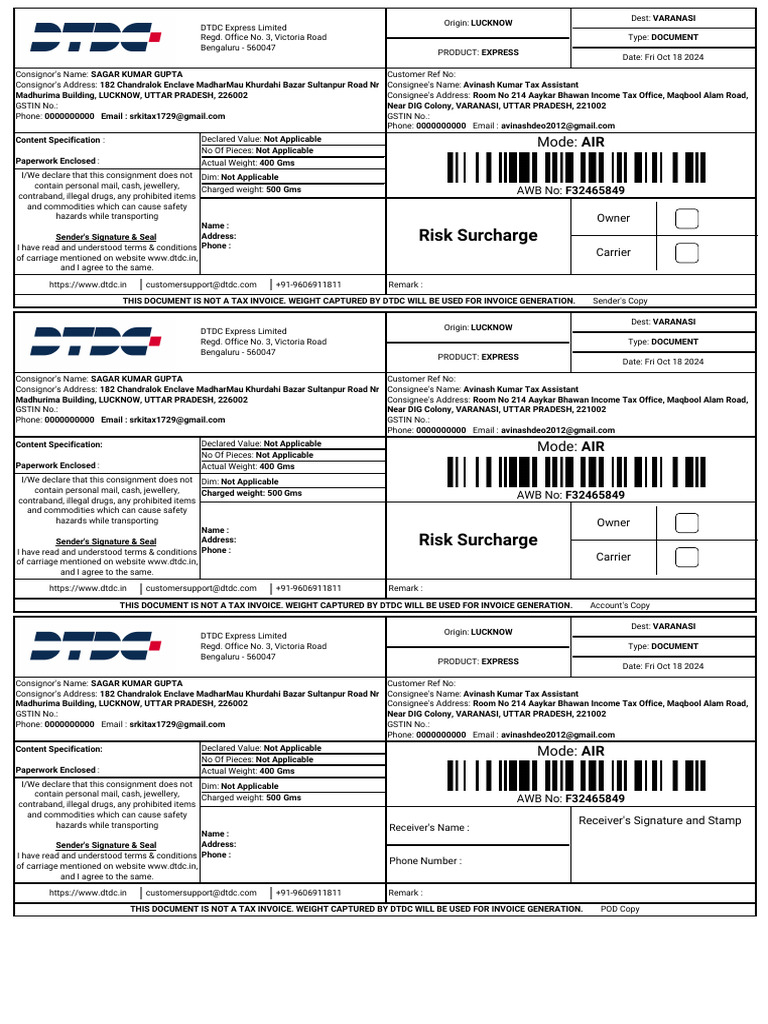 DTDC

DTDC Express Limited
Regd. Office No. 3, Victoria Road
Bengaluru - 560047

Origin: LUCKNOW

PRODUCT: EXPRESS

Dest: VARANASI

Type: DOCUMENT

Date: Fri Oct 18 2024

Consignor's Name: SAGAR KUMAR GUPTA
Consignor's Address: 182 Chandralok Enclave MadharMau Khurdahi Bazar Sultanpur Road Nr Madhurima Building, LUCKNOW, UTTAR PRADESH, 226002
GSTIN No.:
Phone: 0000000000 Email : srkitax1729@gmail.com

Customer Ref No:
Consignee's Name: Avinash Kumar Tax Assistant
Consignee's Address: Room No 214 Aaykar Bhawan Income Tax Office, Maqbool Alam Road, Near DIG Colony, VARANASI, UTTAR PRADESH, 221002
GSTIN No.:
Phone: 0000000000 Email : avinashdeo2012@gmail.com

Content Specification :

Paperwork Enclosed :

I/We declare that this consignment does not contain personal mail, cash, jewellery, contraband, illegal drugs, any prohibited items and commodities which can cause safety hazards while transporting

Sender's Signature & Seal
I have read and understood terms & conditions of carriage mentioned on website www.dtdc.in, and I agree to the same.

Declared Value: Not Applicable
No Of Pieces: Not Applicable
Actual Weight: 400 Gms
Dim: Not Applicable
Charged weight: 500 Gms

Name :
Address:
Phone :

Mode: AIR

AWB No: F32465849

Risk Surcharge

Owner

Carrier

https://www.dtdc.in | customersupport@dtdc.com | +91-9606911811

Remark :

THIS DOCUMENT IS NOT A TAX INVOICE. WEIGHT CAPTURED BY DTDC WILL BE USED FOR INVOICE GENERATION. Sender's Copy

DTDC

DTDC Express Limited
Regd. Office No. 3, Victoria Road
Bengaluru - 560047

Origin: LUCKNOW

PRODUCT: EXPRESS

Dest: VARANASI

Type: DOCUMENT

Date: Fri Oct 18 2024

Consignor's Name: SAGAR KUMAR GUPTA
Consignor's Address: 182 Chandralok Enclave MadharMau Khurdahi Bazar Sultanpur Road Nr Madhurima Building, LUCKNOW, UTTAR PRADESH, 226002
GSTIN No.:
Phone: 0000000000 Email : srkitax1729@gmail.com

Customer Ref No:
Consignee's Name: Avinash Kumar Tax Assistant
Consignee's Address: Room No 214 Aaykar Bhawan Income Tax Office, Maqbool Alam Road, Near DIG Colony, VARANASI, UTTAR PRADESH, 221002
GSTIN No.:
Phone: 0000000000 Email : avinashdeo2012@gmail.com

Content Specification:

Paperwork Enclosed :

I/We declare that this consignment does not contain personal mail, cash, jewellery, contraband, illegal drugs, any prohibited items and commodities which can cause safety hazards while transporting

Sender's Signature & Seal
I have read and understood terms & conditions of carriage mentioned on website www.dtdc.in, and I agree to the same.

Declared Value: Not Applicable
No Of Pieces: Not Applicable
Actual Weight: 400 Gms
Dim: Not Applicable
Charged weight: 500 Gms

Name :
Address:
Phone :

Mode: AIR

AWB No: F32465849

Risk Surcharge

Owner

Carrier

https://www.dtdc.in | customersupport@dtdc.com | +91-9606911811

Remark :

THIS DOCUMENT IS NOT A TAX INVOICE. WEIGHT CAPTURED BY DTDC WILL BE USED FOR INVOICE GENERATION. Account's Copy

DTDC

DTDC Express Limited
Regd. Office No. 3, Victoria Road
Bengaluru - 560047

Origin: LUCKNOW

PRODUCT: EXPRESS

Dest: VARANASI

Type: DOCUMENT

Date: Fri Oct 18 2024

Consignor's Name: SAGAR KUMAR GUPTA
Consignor's Address: 182 Chandralok Enclave MadharMau Khurdahi Bazar Sultanpur Road Nr Madhurima Building, LUCKNOW, UTTAR PRADESH, 226002
GSTIN No.:
Phone: 0000000000 Email : srkitax1729@gmail.com

Customer Ref No:
Consignee's Name: Avinash Kumar Tax Assistant
Consignee's Address: Room No 214 Aaykar Bhawan Income Tax Office, Maqbool Alam Road, Near DIG Colony, VARANASI, UTTAR PRADESH, 221002
GSTIN No.:
Phone: 0000000000 Email : avinashdeo2012@gmail.com

Content Specification:

Paperwork Enclosed :

I/We declare that this consignment does not contain personal mail, cash, jewellery, contraband, illegal drugs, any prohibited items and commodities which can cause safety hazards while transporting

Sender's Signature & Seal
I have read and understood terms & conditions of carriage mentioned on website www.dtdc.in, and I agree to the same.

Declared Value: Not Applicable
No Of Pieces: Not Applicable
Actual Weight: 400 Gms
Dim: Not Applicable
Charged weight: 500 Gms

Name :
Address:
Phone :

Mode: AIR

AWB No: F32465849

Receiver's Name :

Phone Number :

Receiver's Signature and Stamp

https://www.dtdc.in | customersupport@dtdc.com | +91-9606911811

Remark :

THIS DOCUMENT IS NOT A TAX INVOICE. WEIGHT CAPTURED BY DTDC WILL BE USED FOR INVOICE GENERATION. POD Copy